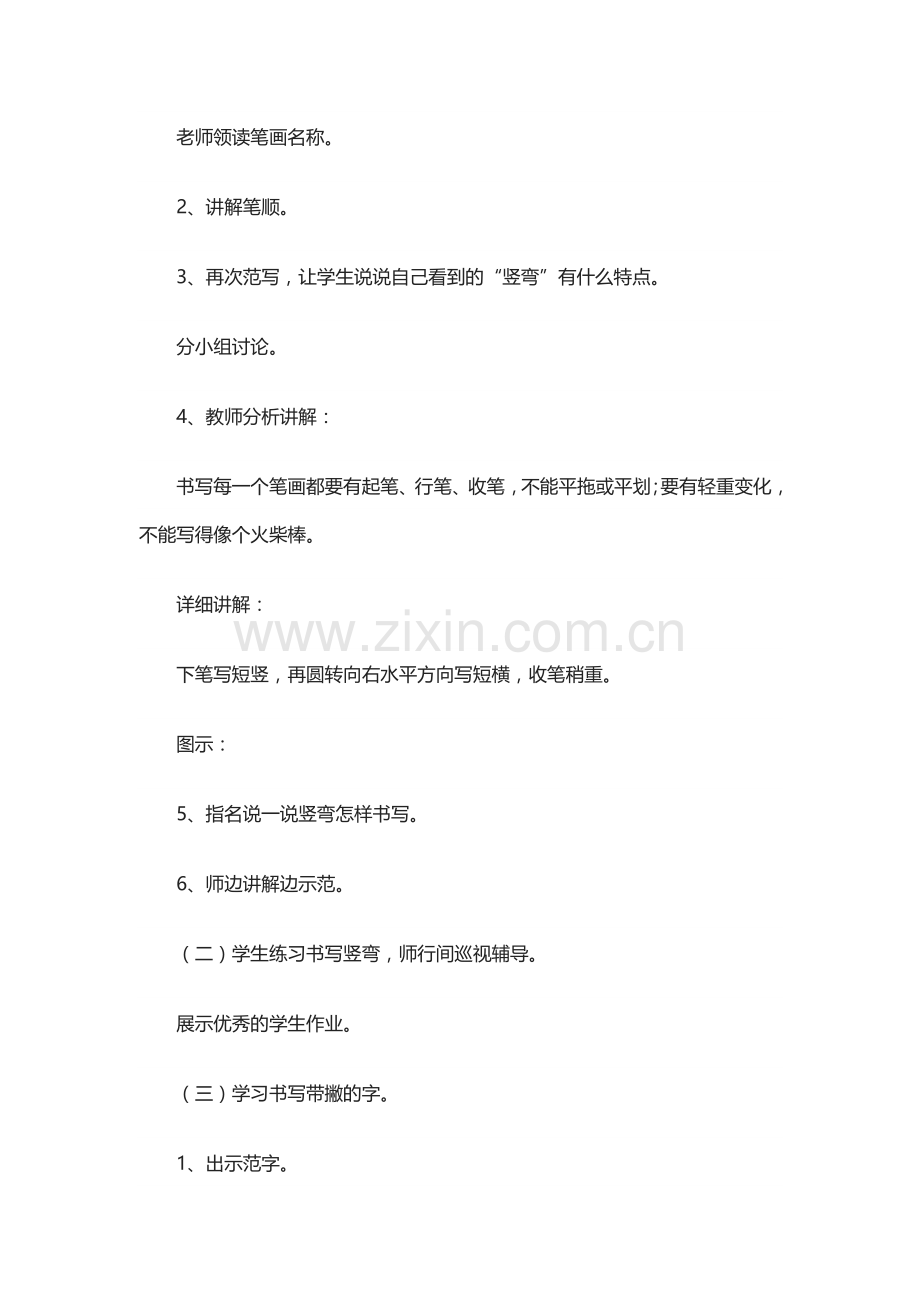 老师领读笔画名称。

2、讲解笔顺。

3、再次范写，让学生说说自己看到的“竖弯”有什么特点。

分小组讨论。

4、教师分析讲解：

书写每一个笔画都要有起笔、行笔、收笔，不能平拖或平划;要有轻重变化，不能写得像个火柴棒。

详细讲解：

下笔写短竖，再圆转向右水平方向写短横，收笔稍重。

图示：

5、指名说一说竖弯怎样书写。

6、师边讲解边示范。

（二）学生练习书写竖弯，师行间巡视辅导。

展示优秀的学生作业。

（三）学习书写带撇的字。

1、出示范字。

www.zixin.com.cn